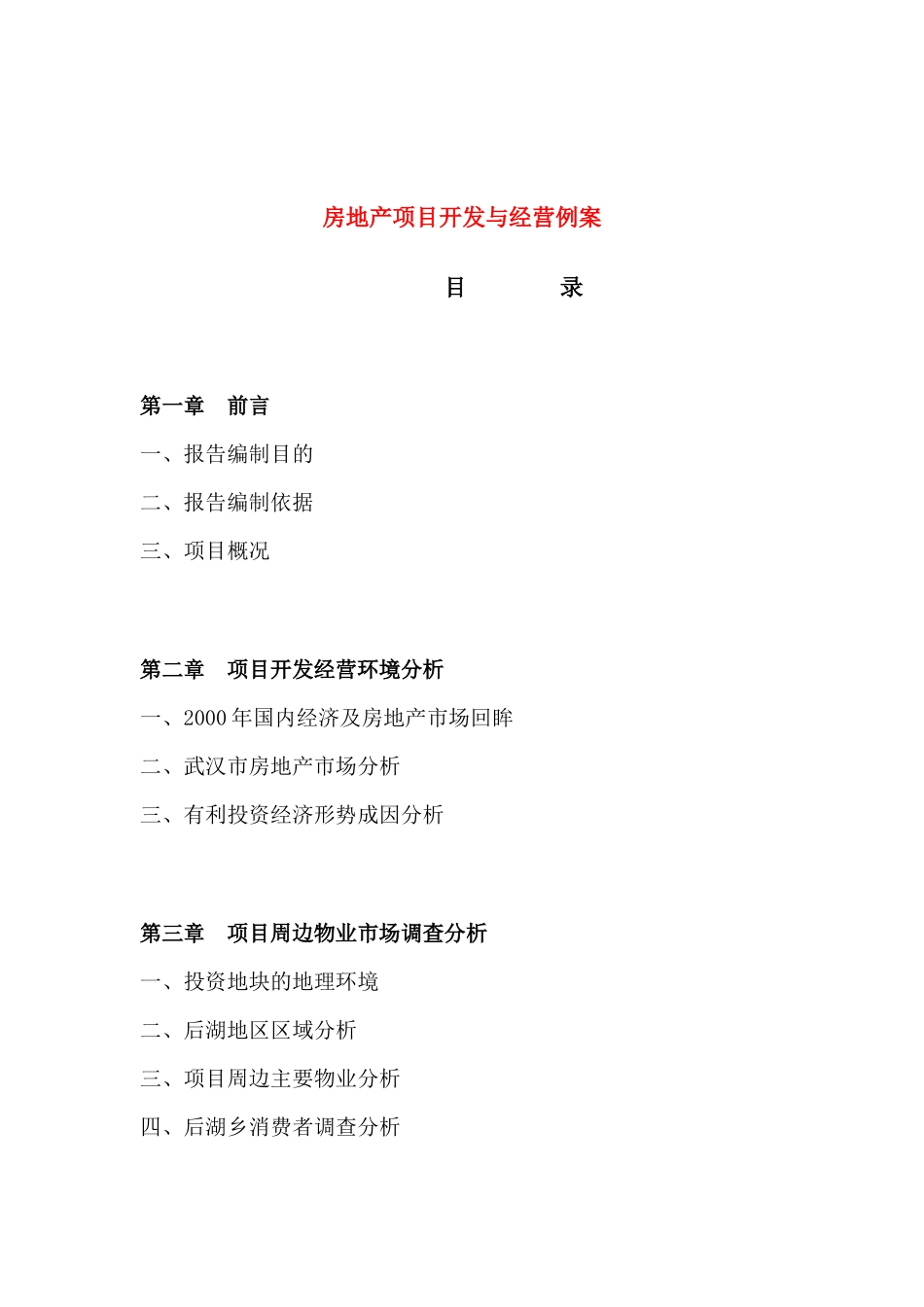 房地产项目开发与经营例案

目　　　　录

第一章　前言

一、报告编制目的

二、报告编制依据

三、项目概况

第二章　项目开发经营环境分析

一、2000 年国内经济及房地产市场回眸

二、武汉市房地产市场分析

三、有利投资经济形势成因分析

第三章　项目周边物业市场调查分析

一、投资地块的地理环境

二、后湖地区区域分析

三、项目周边主要物业分析

四、后湖乡消费者调查分析